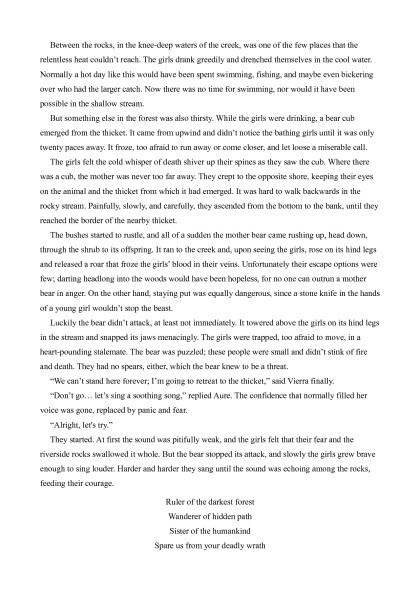 Between the rocks, in the knee-deep waters of the creek, was one of the few places that the relentless heat couldn't reach. The girls drank greedily and drenched themselves in the cool water. Normally a hot day like this would have been spent swimming, fishing, and maybe even bickering over who had the larger catch. Now there was no time for swimming, nor would it have been possible in the shallow stream.

But something else in the forest was also thirsty. While the girls were drinking, a bear cub emerged from the thicket. It came from upwind and didn't notice the bathing girls until it was only twenty paces away. It froze, too afraid to run away or come closer, and let loose a miserable call.

The girls felt the cold whisper of death shiver up their spines as they saw the cub. Where there was a cub, the mother was never too far away. They crept to the opposite shore, keeping their eyes on the animal and the thicket from which it had emerged. It was hard to walk backwards in the rocky stream. Painfully, slowly, and carefully, they ascended from the bottom to the bank, until they reached the border of the nearby thicket.

The bushes started to rustle, and all of a sudden the mother bear came rushing up, head down, through the shrub to its offspring. It ran to the creek and, upon seeing the girls, rose on its hind legs and released a roar that froze the girls' blood in their veins. Unfortunately their escape options were few; darting headlong into the woods would have been hopeless, for no one can outrun a mother bear in anger. On the other hand, staying put was equally dangerous, since a stone knife in the hands of a young girl wouldn't stop the beast.

Luckily the bear didn't attack, at least not immediately. It towered above the girls on its hind legs in the stream and snapped its jaws menacingly. The girls were trapped, too afraid to move, in a heart-pounding stalemate. The bear was puzzled; these people were small and didn't stink of fire and death. They had no spears, either, which the bear knew to be a threat.

"We can't stand here forever; I'm going to retreat to the thicket," said Vierra finally.

"Don't go… let's sing a soothing song," replied Aure. The confidence that normally filled her voice was gone, replaced by panic and fear.

"Alright, let's try."

They started. At first the sound was pitifully weak, and the girls felt that their fear and the riverside rocks swallowed it whole. But the bear stopped its attack, and slowly the girls grew brave enough to sing louder. Harder and harder they sang until the sound was echoing among the rocks, feeding their courage.

Ruler of the darkest forest
Wanderer of hidden path
Sister of the humankind
Spare us from your deadly wrath